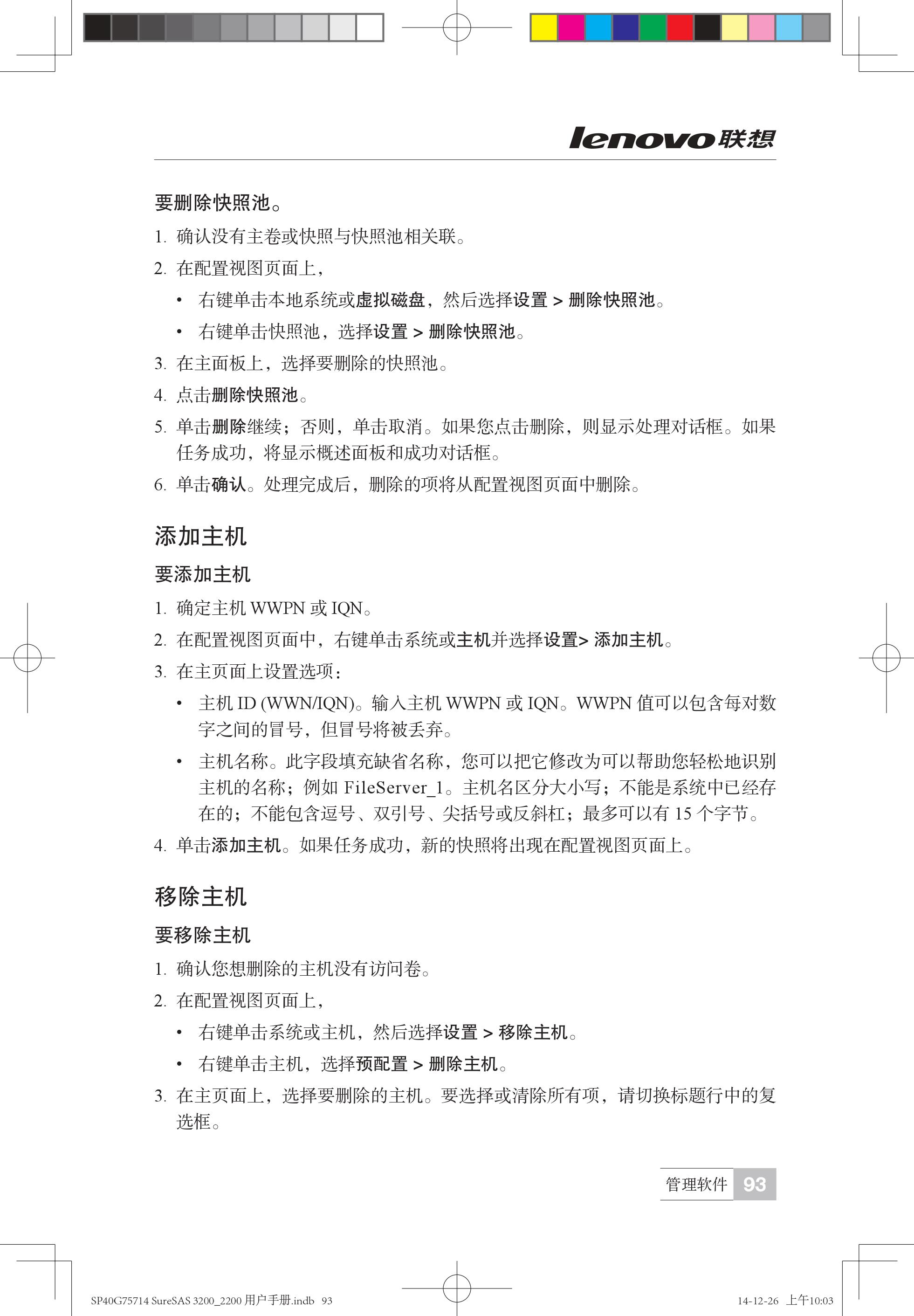 lenovo联想

要删除快照池。

1. 确认没有主卷或快照与快照池相关联。

2. 在配置视图页面上，

• 右键单击本地系统或虚拟磁盘，然后选择设置 > 删除快照池。

• 右键单击快照池，选择设置 > 删除快照池。

3. 在主面板上，选择要删除的快照池。

4. 点击删除快照池。

5. 单击删除继续；否则，单击取消。如果您点击删除，则显示处理对话框。如果任务成功，将显示概述面板和成功对话框。

6. 单击确认。处理完成后，删除的项将从配置视图页面中删除。

添加主机

要添加主机

1. 确定主机 WWPN 或 IQN。

2. 在配置视图页面中，右键单击系统或主机并选择设置> 添加主机。

3. 在主页面上设置选项：

• 主机 ID (WWN/IQN)。输入主机 WWPN 或 IQN。WWPN 值可以包含每对数字之间的冒号，但冒号将被丢弃。

• 主机名称。此字段填充缺省名称，您可以把它修改为可以帮助您轻松地识别主机的名称；例如 FileServer_1。主机名区分大小写；不能是系统中已经存在的；不能包含逗号、双引号、尖括号或反斜杠；最多可以有 15 个字节。

4. 单击添加主机。如果任务成功，新的快照将出现在配置视图页面上。

移除主机

要移除主机

1. 确认您想删除的主机没有访问卷。

2. 在配置视图页面上，

• 右键单击系统或主机，然后选择设置 > 移除主机。

• 右键单击主机，选择预配置 > 删除主机。

3. 在主页面上，选择要删除的主机。要选择或清除所有项，请切换标题行中的复选框。

管理软件 93

SP40G75714 SureSAS 3200_2200 用户手册.indb 93

14-12-26 上午10:03